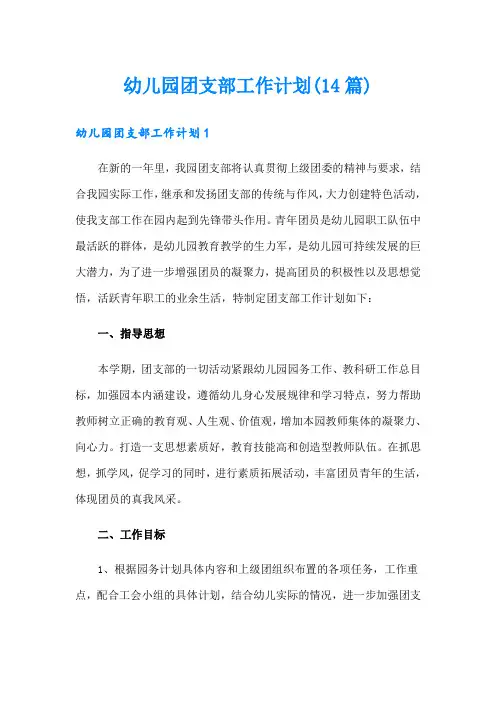 幼儿园团支部工作计划(14篇)

幼儿园团支部工作计划1

在新的一年里，我园团支部将认真贯彻上级团委的精神与要求，结合我园实际工作，继承和发扬团支部的传统与作风，大力创建特色活动，使我支部工作在园内起到先锋带头作用。青年团员是幼儿园职工队伍中最活跃的群体，是幼儿园教育教学的生力军，是幼儿园可持续发展的巨大潜力，为了进一步增强团员的凝聚力，提高团员的积极性以及思想觉悟，活跃青年职工的业余生活，特制定团支部工作计划如下：

一、指导思想

本学期，团支部的一切活动紧跟幼儿园园务工作、教科研工作总目标，加强园本内涵建设，遵循幼儿身心发展规律和学习特点，努力帮助教师树立正确的教育观、人生观、价值观，增加本园教师集体的凝聚力、向心力。打造一支思想素质好，教育技能高和创造型教师队伍。在抓思想，抓学风，促学习的同时，进行素质拓展活动，丰富团员青年的生活，体现团员的真我风采。

二、工作目标

1、根据园务计划具体内容和上级团组织布置的各项任务，工作重点，配合工会小组的具体计划，结合幼儿实际的情况，进一步加强团支